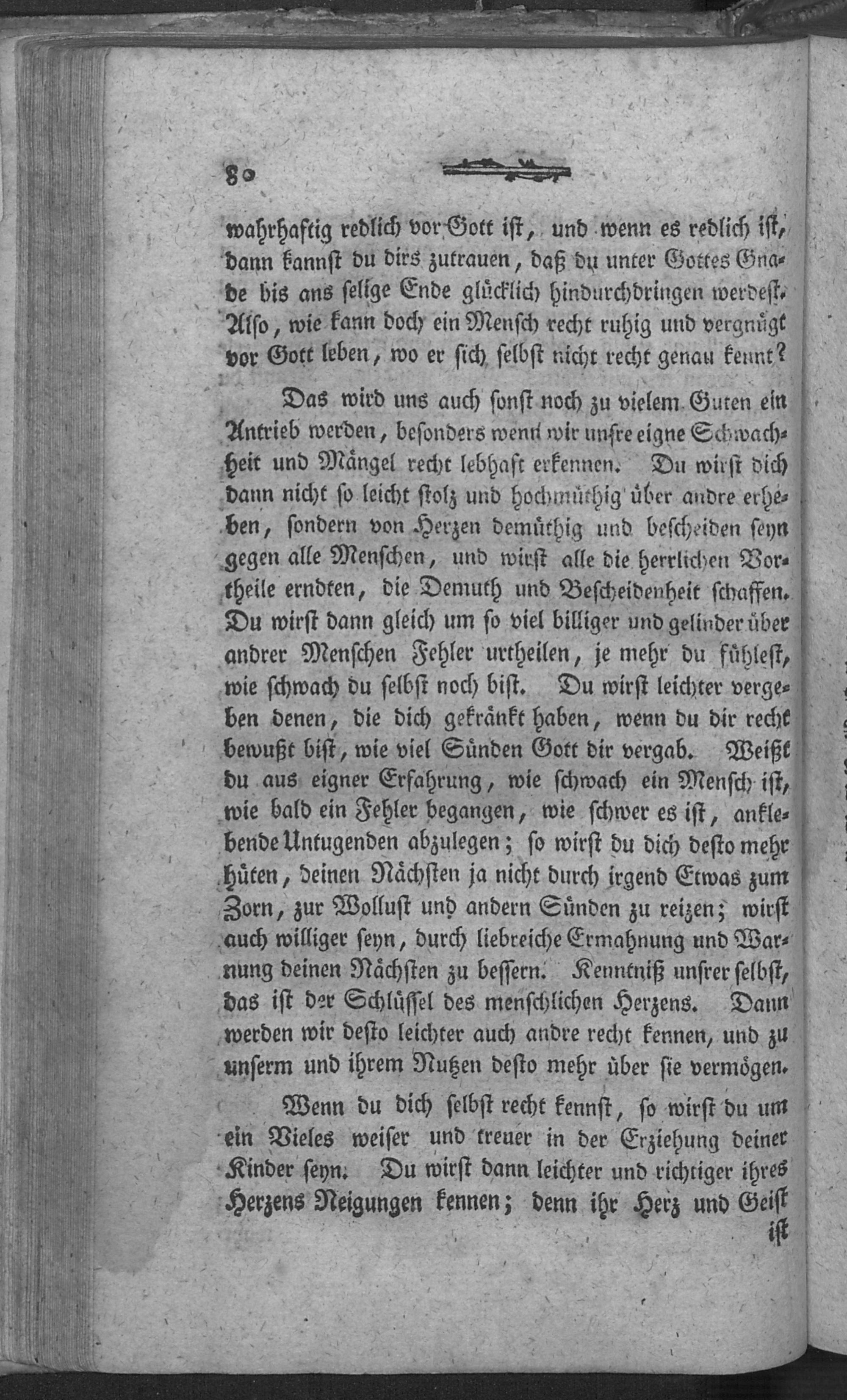 80

wahrhaftig redlich vor Gott ist, und wenn es redlich ist, dann kannst du dirs zutrauen, daß du unter Gottes Gnade bis ans selige Ende glücklich hindurchdringen werdest. Also, wie kann doch ein Mensch recht ruhig und vergnügt vor Gott leben, wo er sich selbst nicht recht genau kennt?

Das wird uns auch sonst noch zu vielem Guten ein Antrieb werden, besonders wenn wir unsre eigne Schwachheit und Mängel recht lebhaft erkennen. Du wirst dich dann nicht so leicht stolz und hochmüthig über andre erheben, sondern von Herzen demüthig und bescheiden seyn gegen alle Menschen, und wirst alle die herrlichen Vortheile erndten, die Demuth und Bescheidenheit schaffen. Du wirst dann gleich um so viel billiger und gelinder über andrer Menschen Fehler urtheilen, je mehr du fühlest, wie schwach du selbst noch bist. Du wirst leichter vergeben denen, die dich gekränkt haben, wenn du dir recht bewußt bist, wie viel Sünden Gott dir vergab. Weißt du aus eigner Erfahrung, wie schwach ein Mensch ist, wie bald ein Fehler begangen, wie schwer es ist, anklebende Untugenden abzulegen; so wirst du dich desto mehr hüten, deinen Nächsten ja nicht durch irgend Etwas zum Zorn, zur Wollust und andern Sünden zu reizen; wirst auch williger seyn, durch liebreiche Ermahnung und Warnung deinen Nächsten zu bessern. Kenntniß unsrer selbst, das ist der Schlüssel des menschlichen Herzens. Dann werden wir desto leichter auch andre recht kennen, und zu unserm und ihrem Nutzen desto mehr über sie vermögen.

Wenn du dich selbst recht kennst, so wirst du um ein Vieles weiser und treuer in der Erziehung deiner Kinder seyn. Du wirst dann leichter und richtiger ihres Herzens Neigungen kennen; denn ihr Herz und Geist ist